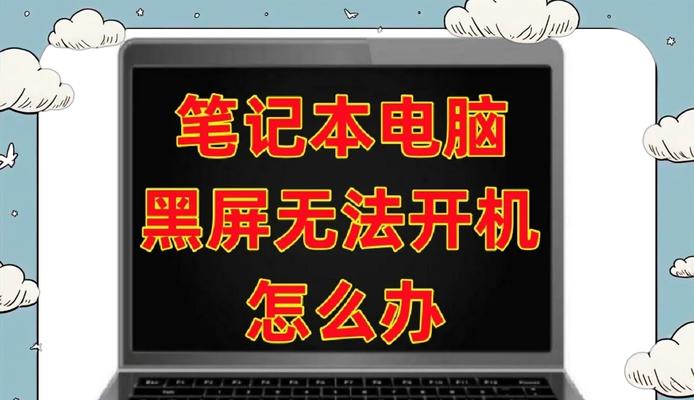 笔记本电脑
黑屏无法开机
怎么办